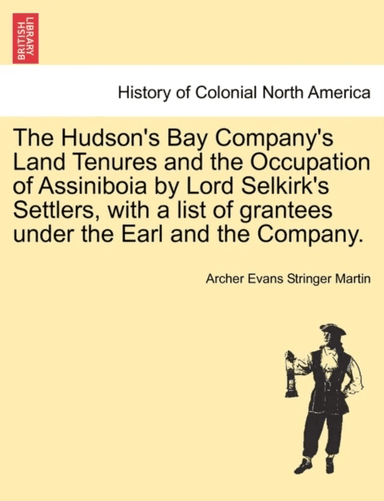 BRITISH LIBRARY

History of Colonial North America

The Hudson's Bay Company's Land Tenures and the Occupation of Assiniboia by Lord Selkirk's Settlers, with a list of grantees under the Earl and the Company.

Archer Evans Stringer Martin